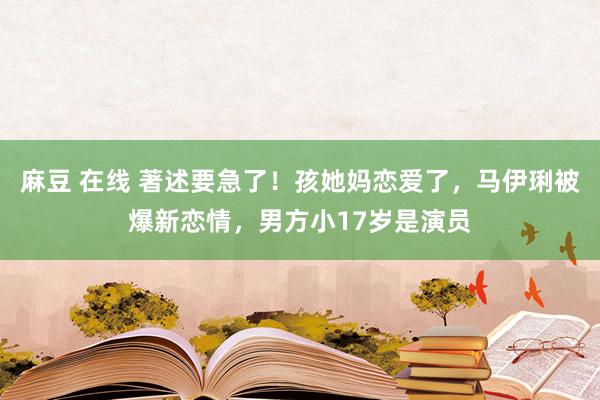 麻豆 在线 著述要急了！孩她妈恋爱了，马伊琍被爆新恋情，男方小17岁是演员